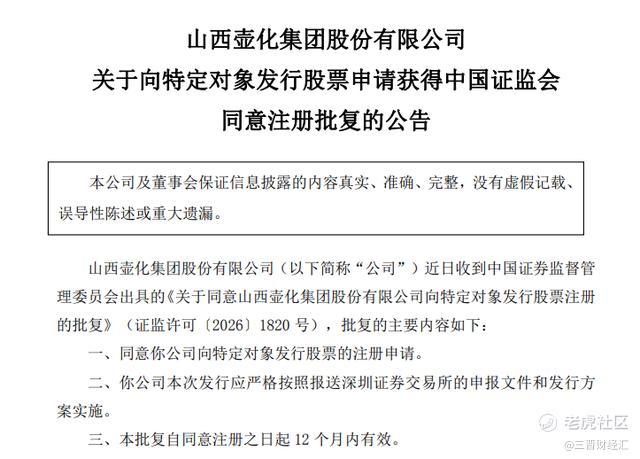 山西壶化集团股份有限公司
关于向特定对象发行股票申请获得中国证监会
同意注册批复的公告

本公司及董事会保证信息披露的内容真实、准确、完整，没有虚假记载、误导性陈述或重大遗漏。

山西壶化集团股份有限公司（以下简称“公司”）近日收到中国证券监督管理委员会出具的《关于同意山西壶化集团股份有限公司向特定对象发行股票注册的批复》（证监许可〔2026〕1820 号），批复的主要内容如下：

一、同意你公司向特定对象发行股票的注册申请。

二、你公司本次发行应严格按照报送深圳证券交易所的申报文件和发行方案实施。

三、本批复自同意注册之日起 12 个月内有效。

老虎社区
@三晋财经汇